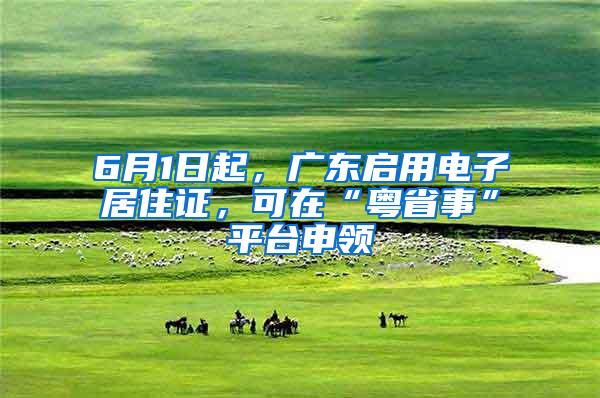 6月1日起，广东启用电子居住证，可在“粤省事”平台申领